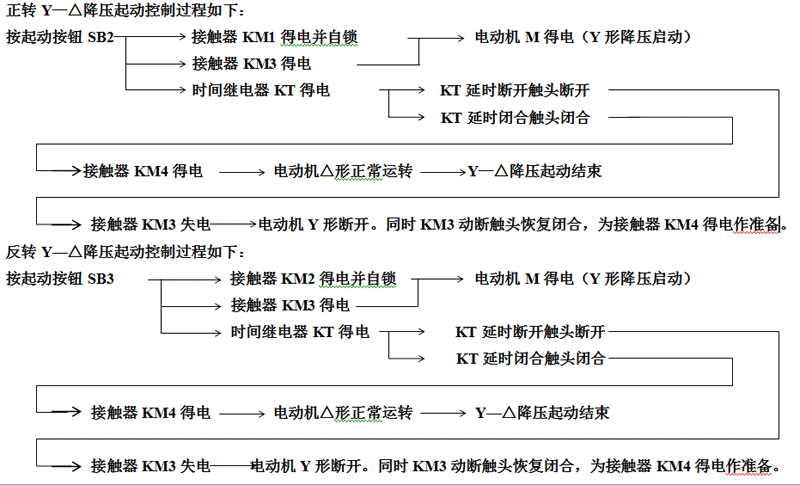 正转 Y—△降压起动控制过程如下：

按起动按钮 SB2 → 接触器 KM1 得电并自锁 → 电动机 M 得电（Y 形降压启动）
→ 接触器 KM3 得电
→ 时间继电器 KT 得电 → KT 延时断开触头断开
→ KT 延时闭合触头闭合

→ 接触器 KM4 得电 → 电动机△形正常运转 → Y—△降压起动结束

→ 接触器 KM3 失电 → 电动机 Y 形断开。同时 KM3 动断触头恢复闭合，为接触器 KM4 得电作准备。

反转 Y—△降压起动控制过程如下：

按起动按钮 SB3 → 接触器 KM2 得电并自锁 → 电动机 M 得电（Y 形降压启动）
→ 接触器 KM3 得电
→ 时间继电器 KT 得电 → KT 延时断开触头断开
→ KT 延时闭合触头闭合

→ 接触器 KM4 得电 → 电动机△形正常运转 → Y—△降压起动结束

→ 接触器 KM3 失电 → 电动机 Y 形断开。同时 KM3 动断触头恢复闭合，为接触器 KM4 得电作准备。